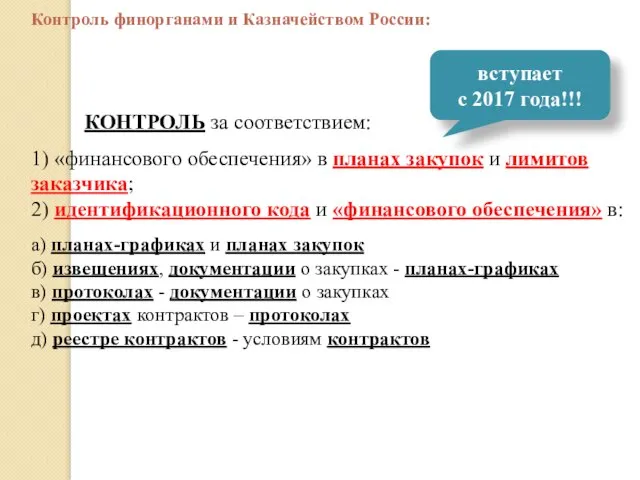 Контроль финорганами и Казначейством России:

вступает с 2017 года!!!

КОНТРОЛЬ за соответствием:

1) «финансового обеспечения» в планах закупок и лимитов заказчика;
2) идентификационного кода и «финансового обеспечения» в:

а) планах-графиках и планах закупок
б) извещениях, документации о закупках - планах-графиках
в) протоколах - документации о закупках
г) проектах контрактов – протоколах
д) реестре контрактов - условиям контрактов